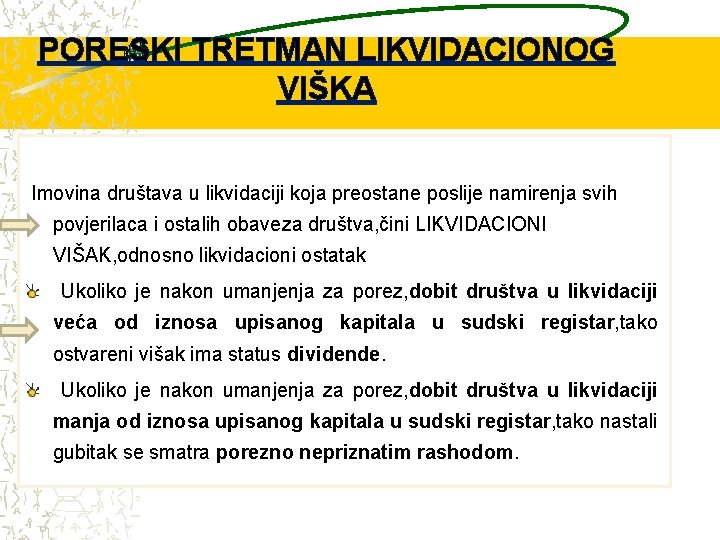 PORESKI TRETMAN LIKVIDACIONOG VIŠKA

Imovina društava u likvidaciji koja preostane poslije namirenja svih povjerilaca i ostalih obaveza društva,čini LIKVIDACIONI VIŠAK,odnosno likvidacioni ostatak

Ukoliko je nakon umanjenja za porez,dobit društva u likvidaciji veća od iznosa upisanog kapitala u sudski registar,tako ostvareni višak ima status dividende.

Ukoliko je nakon umanjenja za porez,dobit društva u likvidaciji manja od iznosa upisanog kapitala u sudski registar,tako nastali gubitak se smatra porezno nepriznatim rashodom.